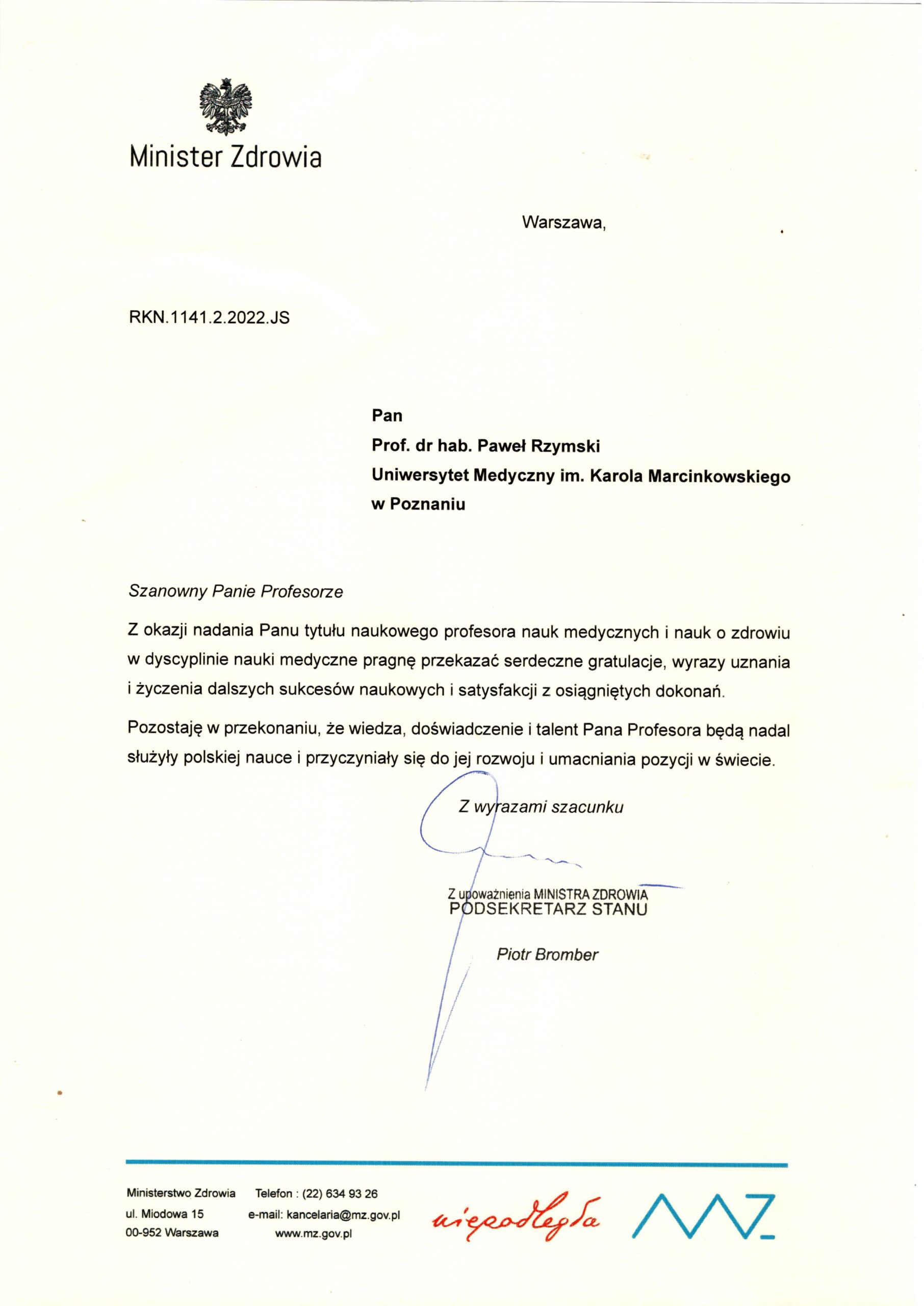 Minister Zdrowia

Warszawa,

RKN.1141.2.2022.JS

Pan
Prof. dr hab. Paweł Rzymski
Uniwersytet Medyczny im. Karola Marcinkowskiego
w Poznaniu

Szanowny Panie Profesorze

Z okazji nadania Panu tytułu naukowego profesora nauk medycznych i nauk o zdrowiu w dyscyplinie nauki medyczne pragnę przekazać serdeczne gratulacje, wyrazy uznania i życzenia dalszych sukcesów naukowych i satysfakcji z osiągniętych dokonań.

Pozostaję w przekonaniu, że wiedza, doświadczenie i talent Pana Profesora będą nadal służyły polskiej nauce i przyczyniały się do jej rozwoju i umacniania pozycji w świecie.

Z wyrazami szacunku

Z upoważnienia MINISTRA ZDROWIA
PODSEKRETARZ STANU

Piotr Bromber

Ministerstwo Zdrowia
ul. Miodowa 15
00-952 Warszawa

Telefon : (22) 634 93 26
e-mail: kancelaria@mz.gov.pl
www.mz.gov.pl

niepodległa

MZ